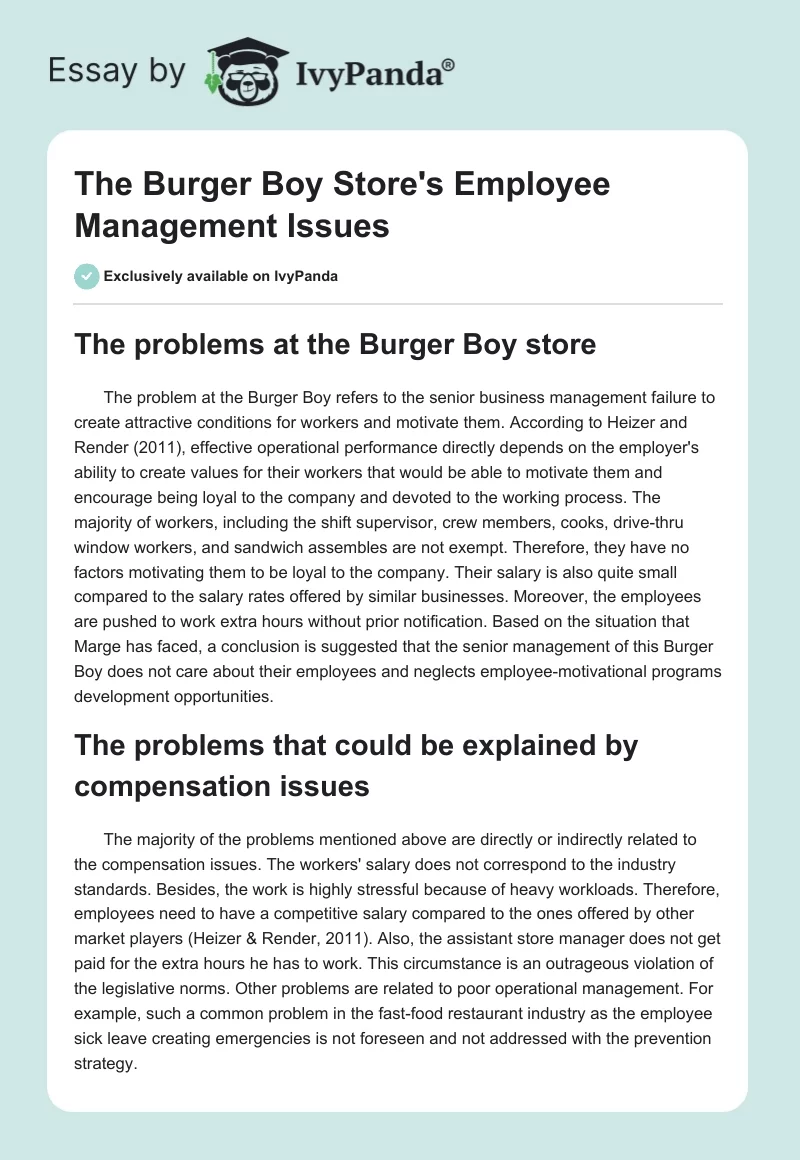 Essay by IvyPanda®

The Burger Boy Store's Employee Management Issues

Exclusively available on IvyPanda

The problems at the Burger Boy store

The problem at the Burger Boy refers to the senior business management failure to create attractive conditions for workers and motivate them. According to Heizer and Render (2011), effective operational performance directly depends on the employer's ability to create values for their workers that would be able to motivate them and encourage being loyal to the company and devoted to the working process. The majority of workers, including the shift supervisor, crew members, cooks, drive-thru window workers, and sandwich assembles are not exempt. Therefore, they have no factors motivating them to be loyal to the company. Their salary is also quite small compared to the salary rates offered by similar businesses. Moreover, the employees are pushed to work extra hours without prior notification. Based on the situation that Marge has faced, a conclusion is suggested that the senior management of this Burger Boy does not care about their employees and neglects employee-motivational programs development opportunities.

The problems that could be explained by compensation issues

The majority of the problems mentioned above are directly or indirectly related to the compensation issues. The workers' salary does not correspond to the industry standards. Besides, the work is highly stressful because of heavy workloads. Therefore, employees need to have a competitive salary compared to the ones offered by other market players (Heizer & Render, 2011). Also, the assistant store manager does not get paid for the extra hours he has to work. This circumstance is an outrageous violation of the legislative norms. Other problems are related to poor operational management. For example, such a common problem in the fast-food restaurant industry as the employee sick leave creating emergencies is not foreseen and not addressed with the prevention strategy.